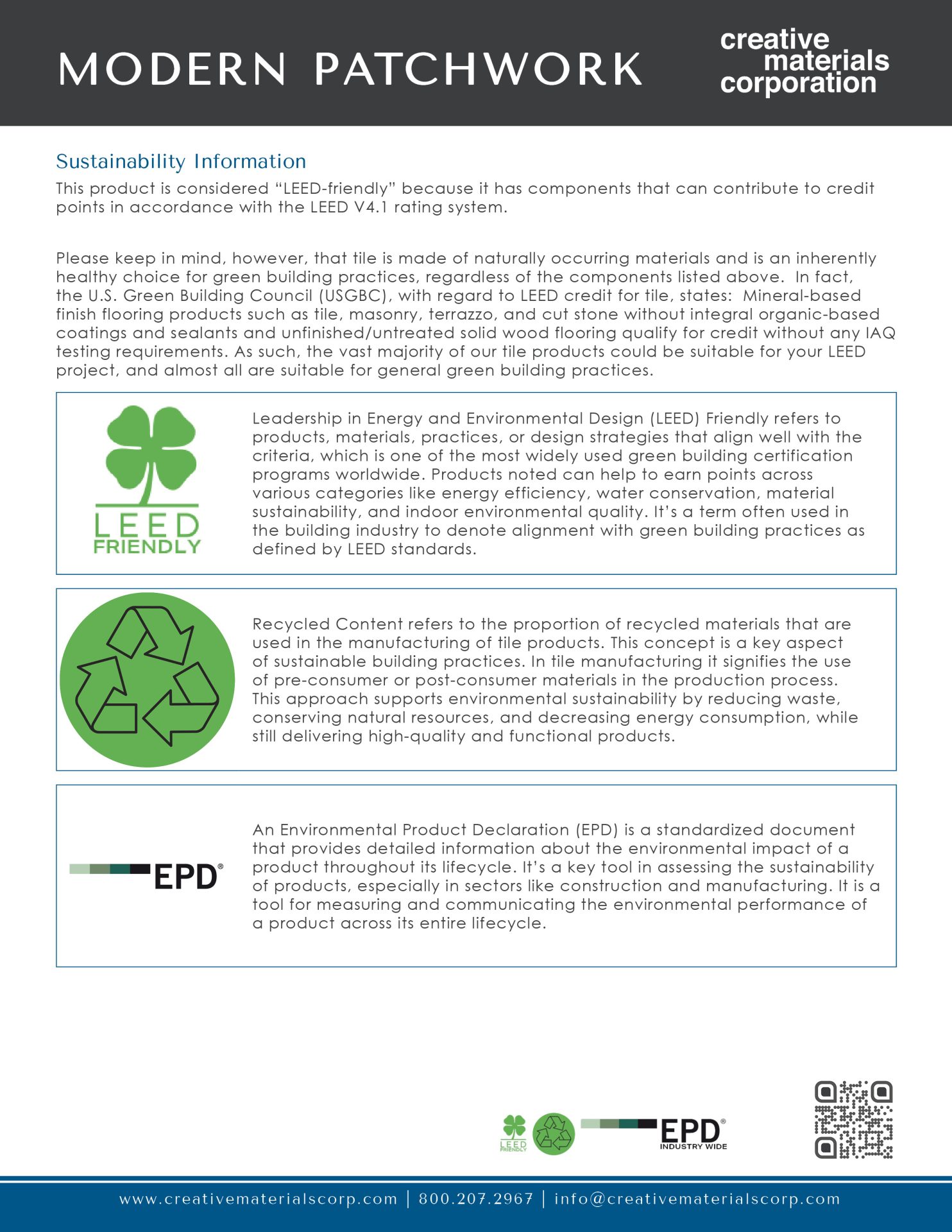 MODERN PATCHWORK

creative materials corporation

Sustainability Information

This product is considered “LEED-friendly” because it has components that can contribute to credit points in accordance with the LEED V4.1 rating system.

Please keep in mind, however, that tile is made of naturally occurring materials and is an inherently healthy choice for green building practices, regardless of the components listed above. In fact, the U.S. Green Building Council (USGBC), with regard to LEED credit for tile, states: Mineral-based finish flooring products such as tile, masonry, terrazzo, and cut stone without integral organic-based coatings and sealants and unfinished/untreated solid wood flooring qualify for credit without any IAQ testing requirements. As such, the vast majority of our tile products could be suitable for your LEED project, and almost all are suitable for general green building practices.

LEED FRIENDLY

Leadership in Energy and Environmental Design (LEED) Friendly refers to products, materials, practices, or design strategies that align well with the criteria, which is one of the most widely used green building certification programs worldwide. Products noted can help to earn points across various categories like energy efficiency, water conservation, material sustainability, and indoor environmental quality. It’s a term often used in the building industry to denote alignment with green building practices as defined by LEED standards.

Recycled Content refers to the proportion of recycled materials that are used in the manufacturing of tile products. This concept is a key aspect of sustainable building practices. In tile manufacturing it signifies the use of pre-consumer or post-consumer materials in the production process. This approach supports environmental sustainability by reducing waste, conserving natural resources, and decreasing energy consumption, while still delivering high-quality and functional products.

EPD®

An Environmental Product Declaration (EPD) is a standardized document that provides detailed information about the environmental impact of a product throughout its lifecycle. It’s a key tool in assessing the sustainability of products, especially in sectors like construction and manufacturing. It is a tool for measuring and communicating the environmental performance of a product across its entire lifecycle.

LEED FRIENDLY

EPD® INDUSTRY WIDE

www.creativematerialscorp.com | 800.207.2967 | info@creativematerialscorp.com